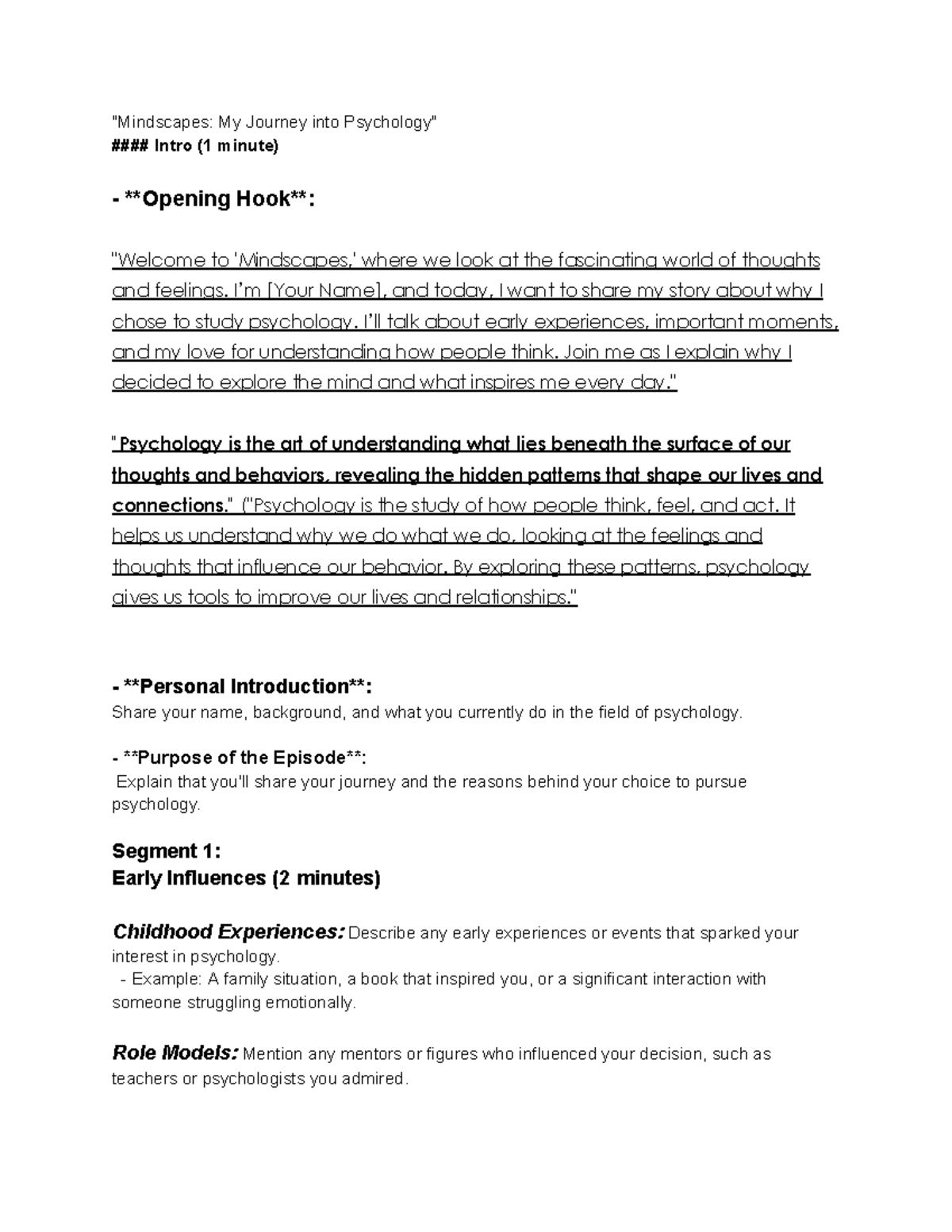 "Mindscapes: My Journey into Psychology"
#### Intro (1 minute)

- **Opening Hook**:

"Welcome to 'Mindscapes,' where we look at the fascinating world of thoughts and feelings. I'm [Your Name], and today, I want to share my story about why I chose to study psychology. I'll talk about early experiences, important moments, and my love for understanding how people think. Join me as I explain why I decided to explore the mind and what inspires me every day."

" Psychology is the art of understanding what lies beneath the surface of our thoughts and behaviors, revealing the hidden patterns that shape our lives and connections." ("Psychology is the study of how people think, feel, and act. It helps us understand why we do what we do, looking at the feelings and thoughts that influence our behavior. By exploring these patterns, psychology gives us tools to improve our lives and relationships."

- **Personal Introduction**:
Share your name, background, and what you currently do in the field of psychology.

- **Purpose of the Episode**:
Explain that you'll share your journey and the reasons behind your choice to pursue psychology.

Segment 1:
Early Influences (2 minutes)

Childhood Experiences: Describe any early experiences or events that sparked your interest in psychology.
- Example: A family situation, a book that inspired you, or a significant interaction with someone struggling emotionally.

Role Models: Mention any mentors or figures who influenced your decision, such as teachers or psychologists you admired.